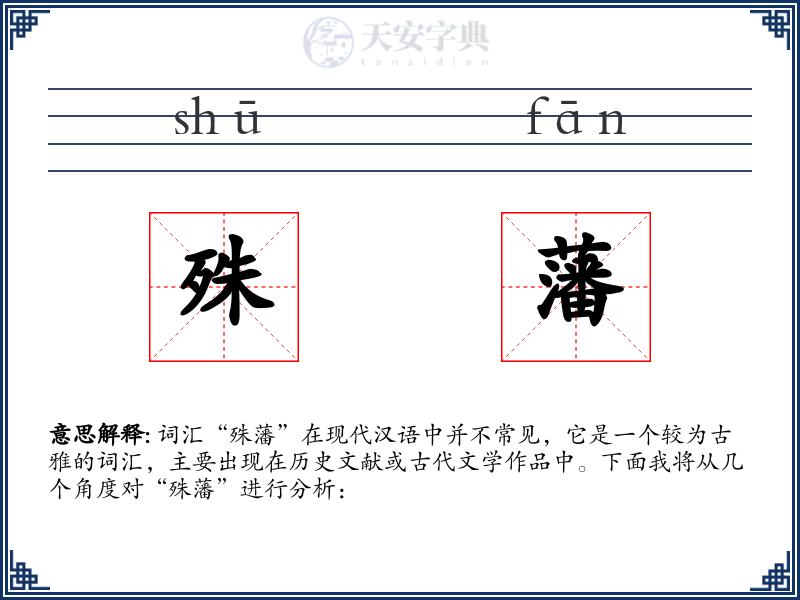 天安字典
tanzidian

shū fān

殊 藩

意思解释: 词汇“殊藩”在现代汉语中并不常见，它是一个较为古雅的词汇，主要出现在历史文献或古代文学作品中。下面我将从几个角度对“殊藩”进行分析：